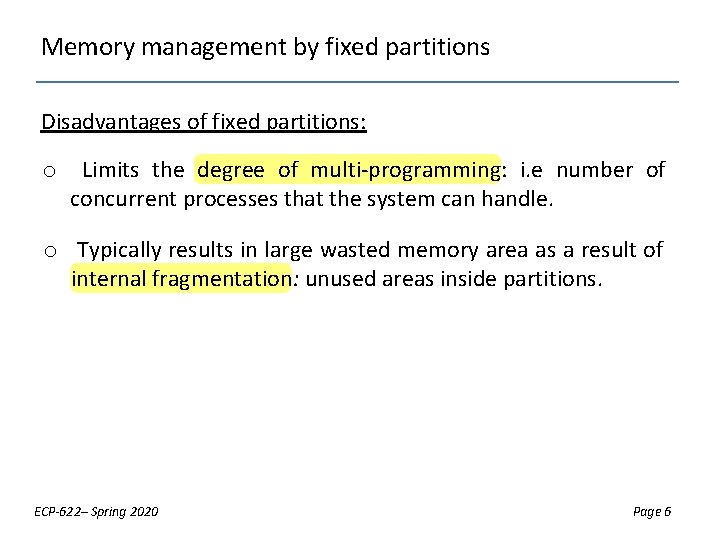 Memory management by fixed partitions

Disadvantages of fixed partitions:

o Limits the degree of multi-programming: i.e number of concurrent processes that the system can handle.

o Typically results in large wasted memory area as a result of internal fragmentation: unused areas inside partitions.

ECP-622– Spring 2020

Page 6